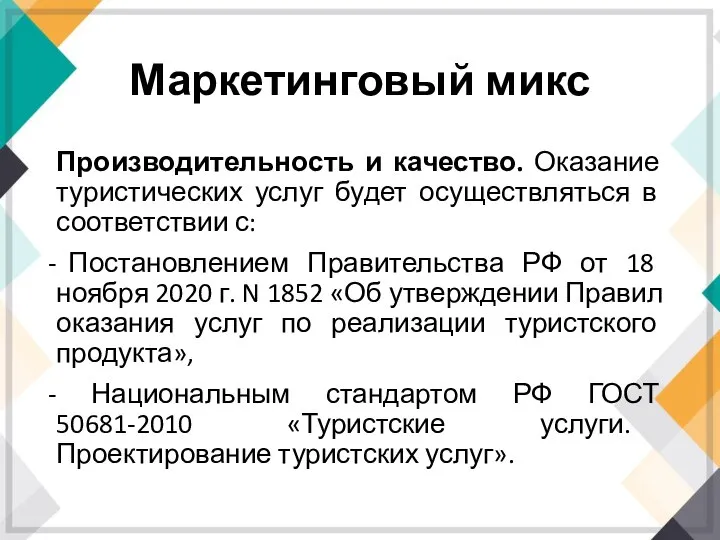 Маркетинговый микс

Производительность и качество. Оказание туристических услуг будет осуществляться в соответствии с:

- Постановлением Правительства РФ от 18 ноября 2020 г. N 1852 «Об утверждении Правил оказания услуг по реализации туристского продукта»,

- Национальным стандартом РФ ГОСТ 50681-2010 «Туристские услуги. Проектирование туристских услуг».